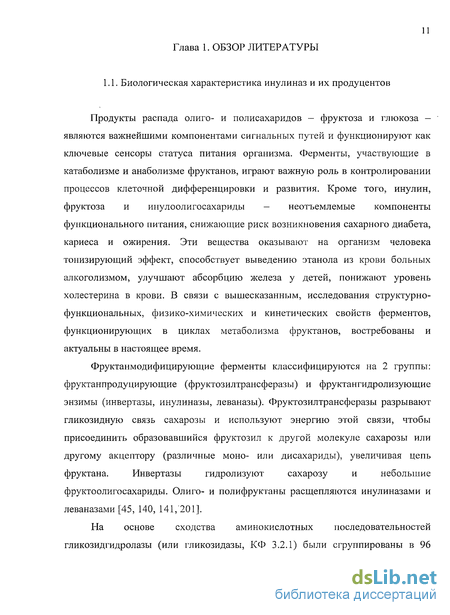 11

Глава 1. ОБЗОР ЛИТЕРАТУРЫ

1.1. Биологическая характеристика инулиназ и их продуцентов

Продукты распада олиго- и полисахаридов – фруктоза и глюкоза – являются важнейшими компонентами сигнальных путей и функционируют как ключевые сенсоры статуса питания организма. Ферменты, участвующие в катаболизме и анаболизме фруктанов, играют важную роль в контролировании процессов клеточной дифференцировки и развития. Кроме того, инулин, фруктоза и инулоолигосахариды – неотъемлемые компоненты функционального питания, снижающие риск возникновения сахарного диабета, кариеса и ожирения. Эти вещества оказывают на организм человека тонизирующий эффект, способствует выведению этанола из крови больных алкоголизмом, улучшают абсорбцию железа у детей, понижают уровень холестерина в крови. В связи с вышесказанным, исследования структурно-функциональных, физико-химических и кинетических свойств ферментов, функционирующих в циклах метаболизма фруктанов, востребованы и актуальны в настоящее время.

Фруктанмодифицирующие ферменты классифицируются на 2 группы: фруктанпродуцирующие (фруктозилтрансферазы) и фруктангидролизующие энзимы (инвертазы, инулиназы, леваназы). Фруктозилтрансферазы разрывают гликозидную связь сахарозы и используют энергию этой связи, чтобы присоединить образовавшийся фруктозил к другой молекуле сахарозы или другому акцептору (различные моно- или дисахариды), увеличивая цепь фруктана. Инвертазы гидролизуют сахарозу и небольшие фруктоолигосахариды. Олиго- и полифруктаны расщепляются инулиназами и леваназами [45, 140, 141, 201].

На основе сходства аминокислотных последовательностей гликозидгидролазы (или гликозидазы, КФ 3.2.1) были сгруппированы в 96

dsLib.net
библиотека диссертаций